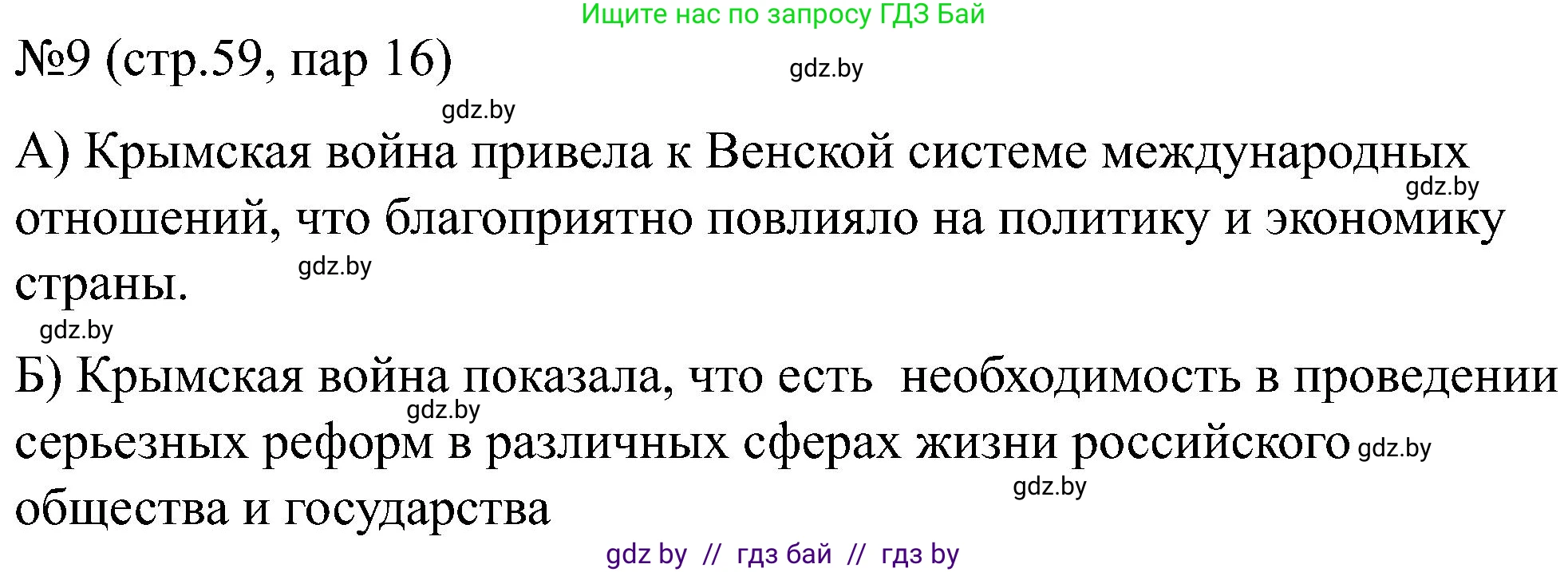 Ищите нас по запросу ГДЗ Бай

№9 (стр.59, пар 16)

gdz.by

gdz.by

А) Крымская война привела к Венской системе международных отношений, что благоприятно повлияло на политику и экономику страны.

gdz.by

gdz.by

gdz.by

Б) Крымская война показала, что есть необходимость в проведении серьезных реформ в различных сферах жизни российского общества и государства

gdz.by

gdz.by

gdz.by

gdz by // гдз бай // гдз by